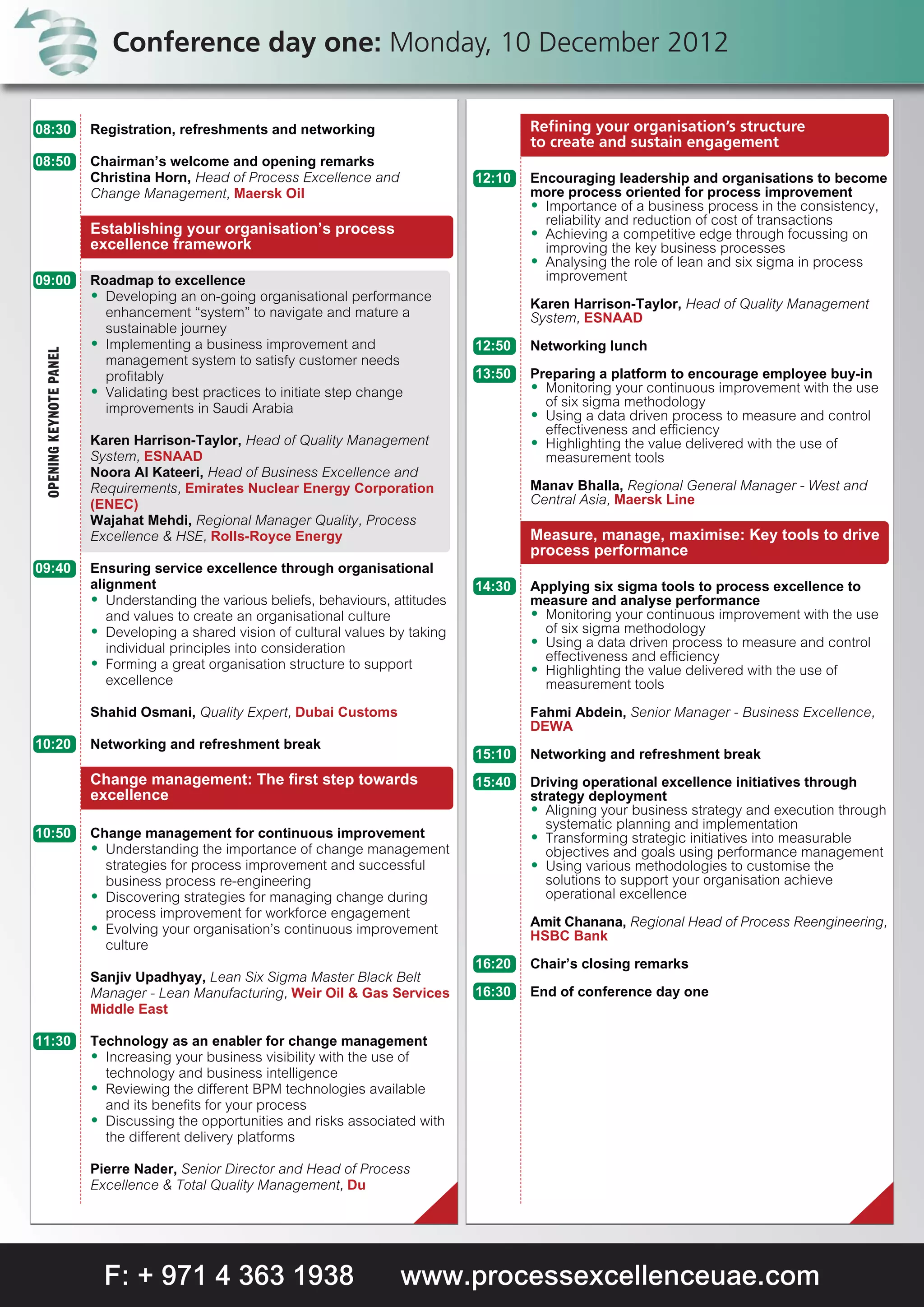 Conference day one: Monday, 10 December 2012

08:30 Registration, refreshments and networking

08:50 Chairman's welcome and opening remarks
Christina Horn, Head of Process Excellence and Change Management, Maersk Oil

Establishing your organisation's process excellence framework

OPENING KEYNOTE PANEL

09:00 Roadmap to excellence
• Developing an on-going organisational performance enhancement "system" to navigate and mature a sustainable journey
• Implementing a business improvement and management system to satisfy customer needs profitably
• Validating best practices to initiate step change improvements in Saudi Arabia

Karen Harrison-Taylor, Head of Quality Management System, ESNAAD
Noora Al Kateeri, Head of Business Excellence and Requirements, Emirates Nuclear Energy Corporation (ENEC)
Wajahat Mehdi, Regional Manager Quality, Process Excellence & HSE, Rolls-Royce Energy

09:40 Ensuring service excellence through organisational alignment
• Understanding the various beliefs, behaviours, attitudes and values to create an organisational culture
• Developing a shared vision of cultural values by taking individual principles into consideration
• Forming a great organisation structure to support excellence

Shahid Osmani, Quality Expert, Dubai Customs

10:20 Networking and refreshment break

Change management: The first step towards excellence

10:50 Change management for continuous improvement
• Understanding the importance of change management strategies for process improvement and successful business process re-engineering
• Discovering strategies for managing change during process improvement for workforce engagement
• Evolving your organisation's continuous improvement culture

Sanjiv Upadhyay, Lean Six Sigma Master Black Belt Manager - Lean Manufacturing, Weir Oil & Gas Services Middle East

11:30 Technology as an enabler for change management
• Increasing your business visibility with the use of technology and business intelligence
• Reviewing the different BPM technologies available and its benefits for your process
• Discussing the opportunities and risks associated with the different delivery platforms

Pierre Nader, Senior Director and Head of Process Excellence & Total Quality Management, Du

Refining your organisation's structure to create and sustain engagement

12:10 Encouraging leadership and organisations to become more process oriented for process improvement
• Importance of a business process in the consistency, reliability and reduction of cost of transactions
• Achieving a competitive edge through focussing on improving the key business processes
• Analysing the role of lean and six sigma in process improvement

Karen Harrison-Taylor, Head of Quality Management System, ESNAAD

12:50 Networking lunch

13:50 Preparing a platform to encourage employee buy-in
• Monitoring your continuous improvement with the use of six sigma methodology
• Using a data driven process to measure and control effectiveness and efficiency
• Highlighting the value delivered with the use of measurement tools

Manav Bhalla, Regional General Manager - West and Central Asia, Maersk Line

Measure, manage, maximise: Key tools to drive process performance

14:30 Applying six sigma tools to process excellence to measure and analyse performance
• Monitoring your continuous improvement with the use of six sigma methodology
• Using a data driven process to measure and control effectiveness and efficiency
• Highlighting the value delivered with the use of measurement tools

Fahmi Abdein, Senior Manager - Business Excellence, DEWA

15:10 Networking and refreshment break

15:40 Driving operational excellence initiatives through strategy deployment
• Aligning your business strategy and execution through systematic planning and implementation
• Transforming strategic initiatives into measurable objectives and goals using performance management
• Using various methodologies to customise the solutions to support your organisation achieve operational excellence

Amit Chanana, Regional Head of Process Reengineering, HSBC Bank

16:20 Chair's closing remarks

16:30 End of conference day one

F: + 971 4 363 1938 www.processexcellenceuae.com